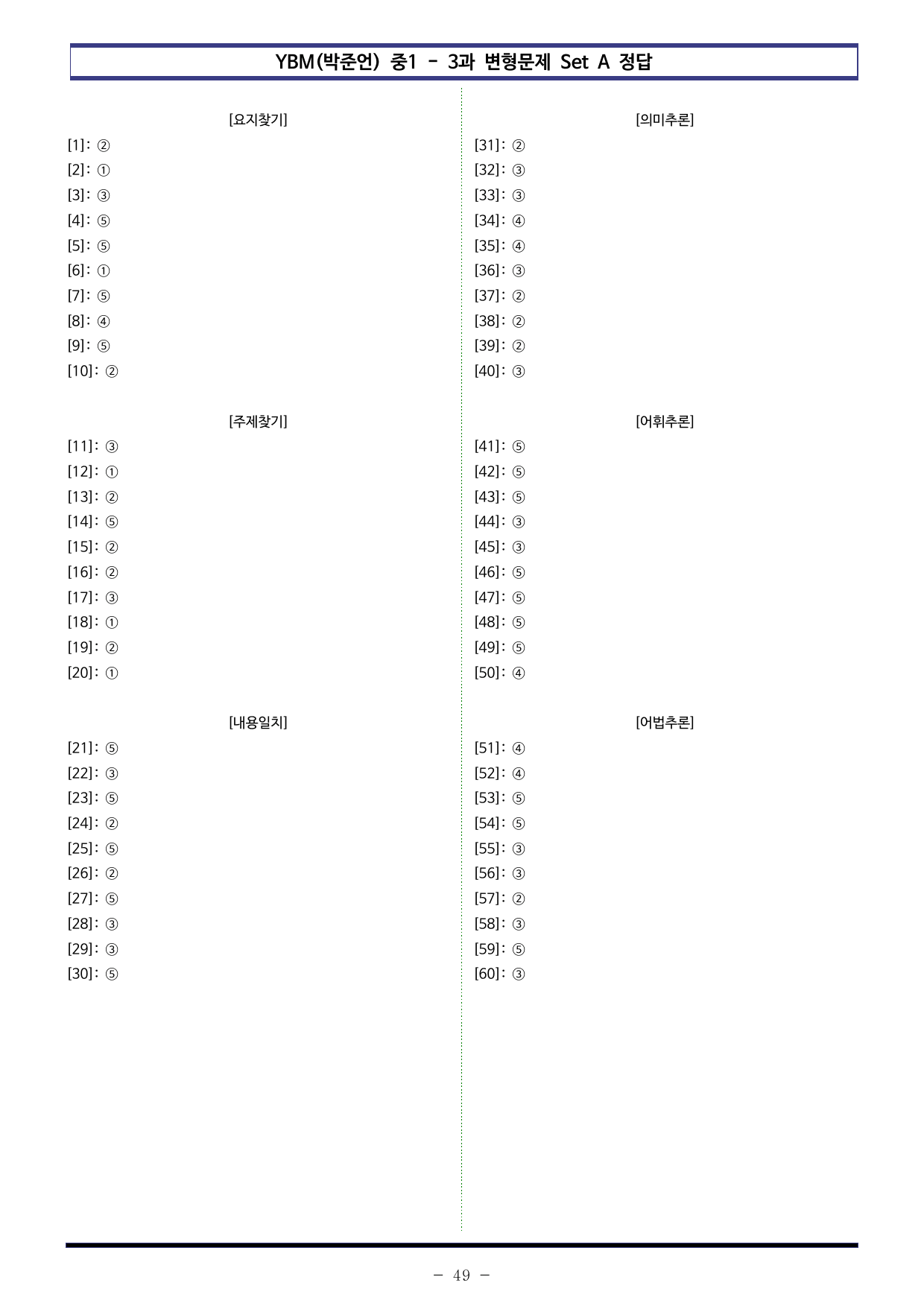 YBM(박준언) 중1 - 3과 변형문제 Set A 정답

[요지찾기]
[1]: ②
[2]: ①
[3]: ③
[4]: ⑤
[5]: ⑤
[6]: ①
[7]: ⑤
[8]: ④
[9]: ⑤
[10]: ②

[주제찾기]
[11]: ③
[12]: ①
[13]: ②
[14]: ⑤
[15]: ②
[16]: ②
[17]: ③
[18]: ①
[19]: ②
[20]: ①

[내용일치]
[21]: ⑤
[22]: ③
[23]: ⑤
[24]: ②
[25]: ⑤
[26]: ②
[27]: ⑤
[28]: ③
[29]: ③
[30]: ⑤

[의미추론]
[31]: ②
[32]: ③
[33]: ③
[34]: ④
[35]: ④
[36]: ③
[37]: ②
[38]: ②
[39]: ②
[40]: ③

[어휘추론]
[41]: ⑤
[42]: ⑤
[43]: ⑤
[44]: ③
[45]: ③
[46]: ⑤
[47]: ⑤
[48]: ⑤
[49]: ⑤
[50]: ④

[어법추론]
[51]: ④
[52]: ④
[53]: ⑤
[54]: ⑤
[55]: ③
[56]: ③
[57]: ②
[58]: ③
[59]: ⑤
[60]: ③

- 49 -